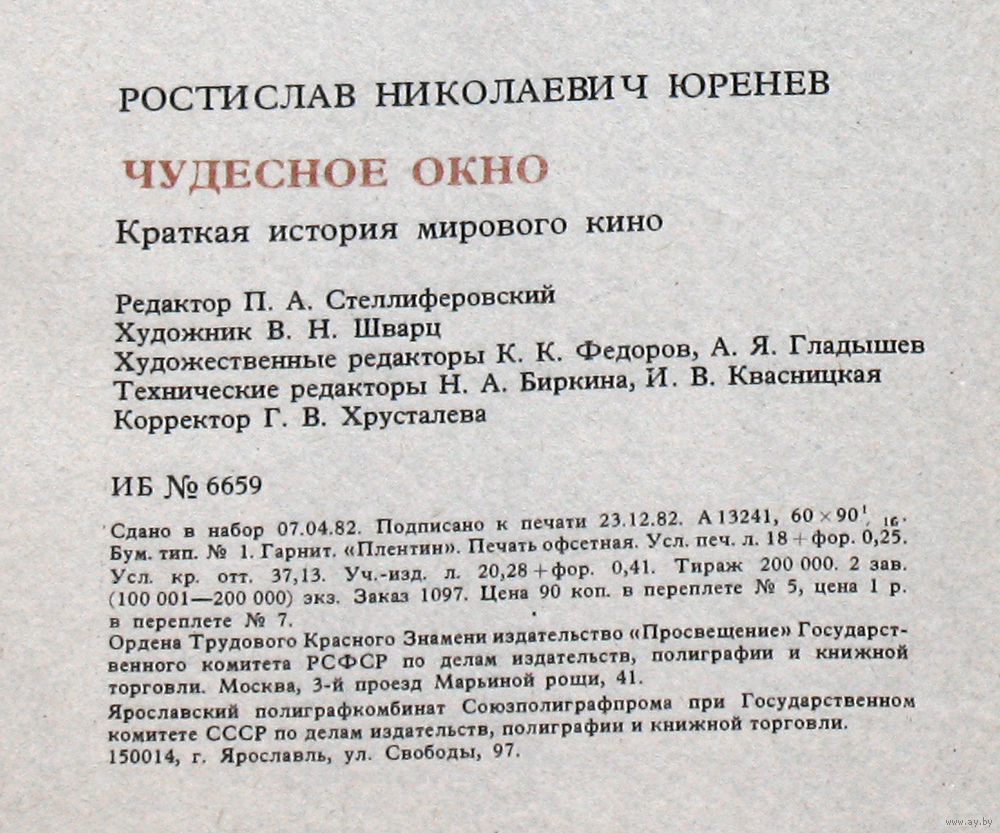 РОСТИСЛАВ НИКОЛАЕВИЧ ЮРЕНЕВ

ЧУДЕСНОЕ ОКНО

Краткая история мирового кино

Редактор П. А. Стеллиферовский
Художник В. Н. Шварц
Художественные редакторы К. К. Федоров, А. Я. Гладышев
Технические редакторы Н. А. Биркина, И. В. Квасницкая
Корректор Г. В. Хрусталева

ИБ № 6659

Сдано в набор 07.04.82. Подписано к печати 23.12.82. А 13241, $60 \times 90^1/_{16}$. Бум. тип. № 1. Гарнит. «Плентин». Печать офсетная. Усл. печ. л. 18 + фор. 0,25. Усл. кр. отт. 37,13. Уч.-изд. л. 20,28 + фор. 0,41. Тираж 200 000. 2 зав. (100 001—200 000) экз. Заказ 1097. Цена 90 коп. в переплете № 5, цена 1 р. в переплете № 7.
Ордена Трудового Красного Знамени издательство «Просвещение» Государственного комитета РСФСР по делам издательств, полиграфии и книжной торговли. Москва, 3-й проезд Марьиной рощи, 41.
Ярославский полиграфкомбинат Союзполиграфпрома при Государственном комитете СССР по делам издательств, полиграфии и книжной торговли. 150014, г. Ярославль, ул. Свободы, 97.

www.ay.by